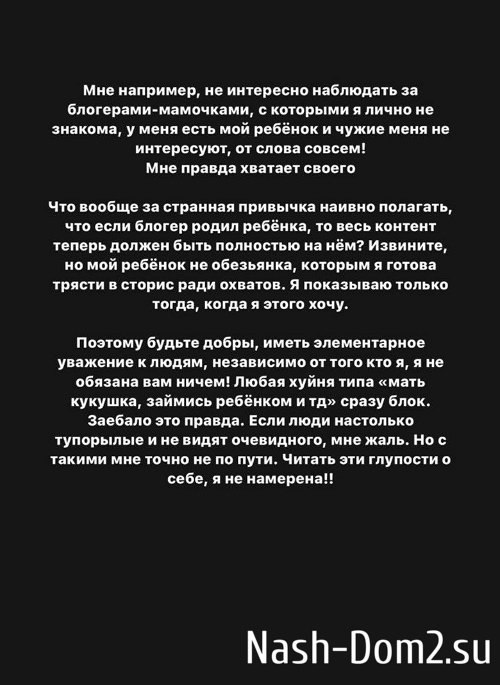 Мне например, не интересно наблюдать за блогерами-мамочками, с которыми я лично не знакома, у меня есть мой ребёнок и чужие меня не интересуют, от слова совсем!
Мне правда хватает своего

Что вообще за странная привычка наивно полагать, что если блогер родил ребёнка, то весь контент теперь должен быть полностью на нём? Извините, но мой ребёнок не обезьянка, которым я готова трясти в сторис ради охватов. Я показываю только тогда, когда я этого хочу.

Поэтому будьте добры, иметь элементарное уважение к людям, независимо от того кто я, я не обязана вам ничем! Любая хуйня типа «мать кукушка, займись ребёнком и тд» сразу блок. Заебало это правда. Если люди настолько тупорылые и не видят очевидного, мне жаль. Но с такими мне точно не по пути. Читать эти глупости о себе, я не намерена!!

Nash-Dom2.su